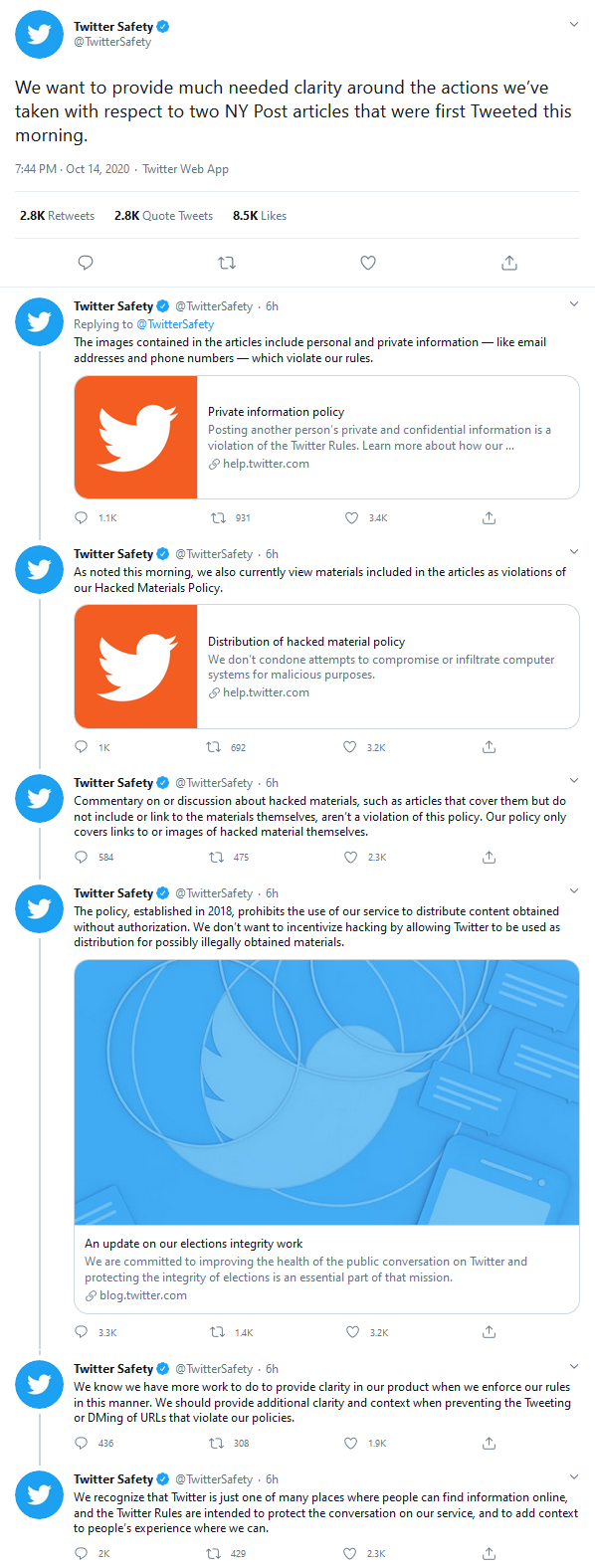 Twitter Safety
@TwitterSafety

We want to provide much needed clarity around the actions we've taken with respect to two NY Post articles that were first Tweeted this morning.

7:44 PM · Oct 14, 2020 · Twitter Web App

2.8K Retweets 2.8K Quote Tweets 8.5K Likes

Twitter Safety @TwitterSafety · 6h
Replying to @TwitterSafety
The images contained in the articles include personal and private information — like email addresses and phone numbers — which violate our rules.

Private information policy
Posting another person's private and confidential information is a violation of the Twitter Rules. Learn more about how our ...
help.twitter.com

1.1K 931 3.4K

Twitter Safety @TwitterSafety · 6h
As noted this morning, we also currently view materials included in the articles as violations of our Hacked Materials Policy.

Distribution of hacked material policy
We don't condone attempts to compromise or infiltrate computer systems for malicious purposes.
help.twitter.com

1K 692 3.2K

Twitter Safety @TwitterSafety · 6h
Commentary on or discussion about hacked materials, such as articles that cover them but do not include or link to the materials themselves, aren't a violation of this policy. Our policy only covers links to or images of hacked material themselves.

584 475 2.3K

Twitter Safety @TwitterSafety · 6h
The policy, established in 2018, prohibits the use of our service to distribute content obtained without authorization. We don't want to incentivize hacking by allowing Twitter to be used as distribution for possibly illegally obtained materials.

An update on our elections integrity work
We are committed to improving the health of the public conversation on Twitter and protecting the integrity of elections is an essential part of that mission.
blog.twitter.com

3.3K 1.4K 3.2K

Twitter Safety @TwitterSafety · 6h
We know we have more work to do to provide clarity in our product when we enforce our rules in this manner. We should provide additional clarity and context when preventing the Tweeting or DMing of URLs that violate our policies.

436 308 1.9K

Twitter Safety @TwitterSafety · 6h
We recognize that Twitter is just one of many places where people can find information online, and the Twitter Rules are intended to protect the conversation on our service, and to add context to people's experience where we can.

2K 429 2.3K